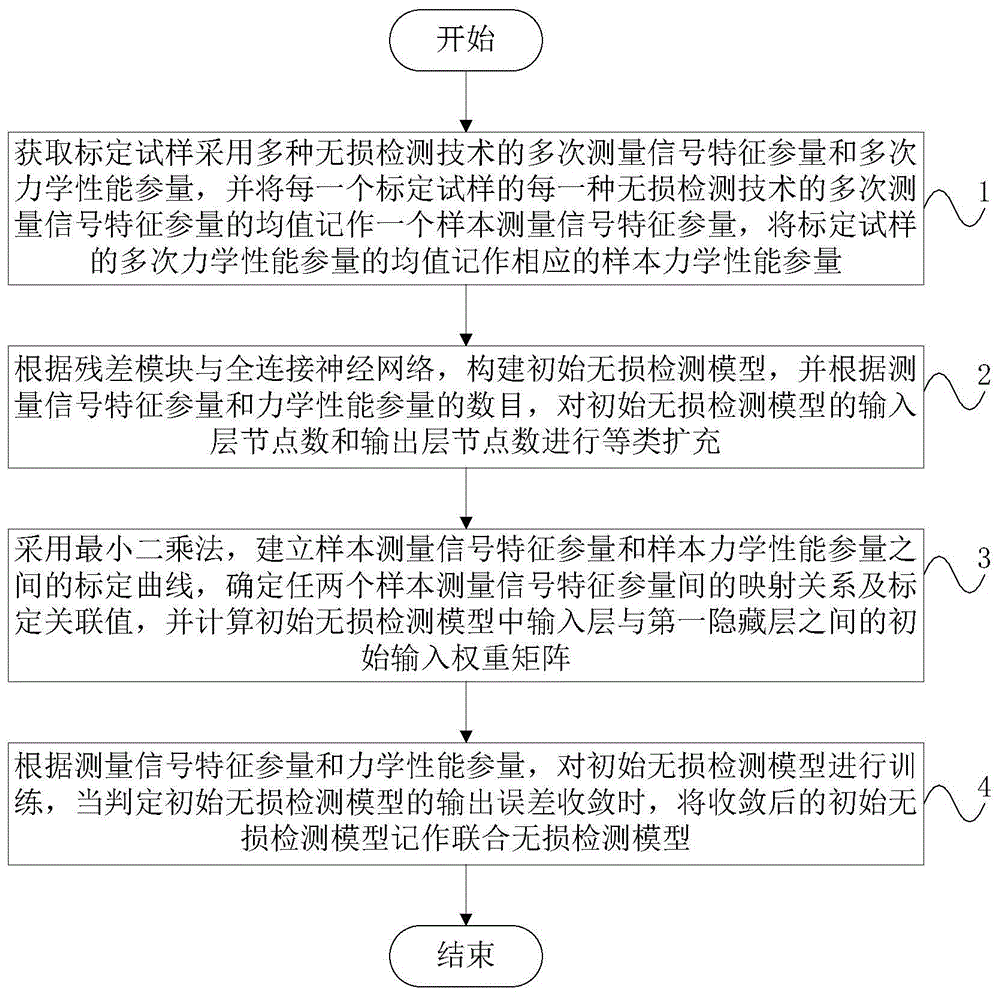 开始

获取标定试样采用多种无损检测技术的多次测量信号特征参量和多次力学性能参量，并将每一个标定试样的每一种无损检测技术的多次测量信号特征参量的均值记作一个样本测量信号特征参量，将标定试样的多次力学性能参量的均值记作相应的样本力学性能参量

1

根据残差模块与全连接神经网络，构建初始无损检测模型，并根据测量信号特征参量和力学性能参量的数目，对初始无损检测模型的输入层节点数和输出层节点数进行等类扩充

2

采用最小二乘法，建立样本测量信号特征参量和样本力学性能参量之间的标定曲线，确定任两个样本测量信号特征参量间的映射关系及标定关联值，并计算初始无损检测模型中输入层与第一隐藏层之间的初始输入权重矩阵

3

根据测量信号特征参量和力学性能参量，对初始无损检测模型进行训练，当判定初始无损检测模型的输出误差收敛时，将收敛后的初始无损检测模型记作联合无损检测模型

4

结束